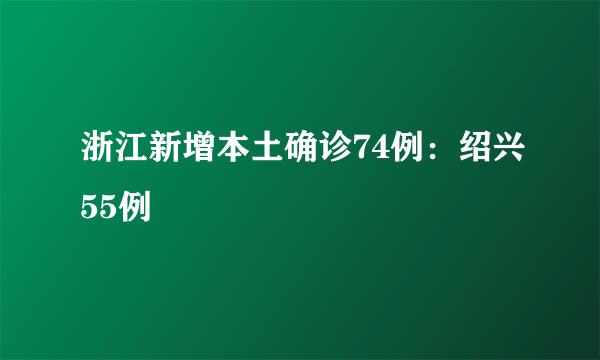 浙江新增本土确诊74例：绍兴55例